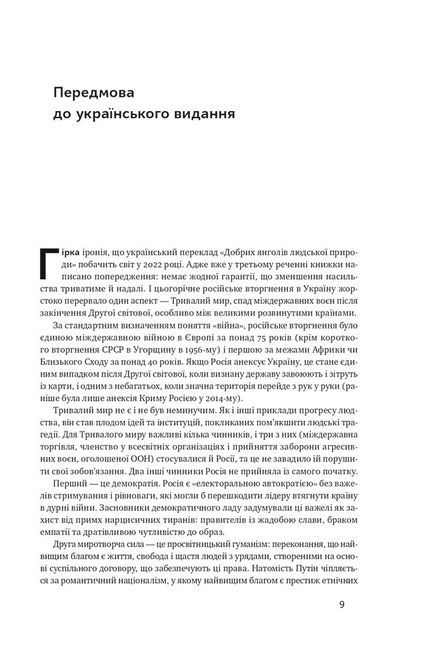 Передмова
до українського видання

Гірка іронія, що український переклад «Добрих янголів людської природи» побачить світ у 2022 році. Адже вже у третьому реченні книжки написано попередження: немає жодної гарантії, що зменшення насильства триватиме й надалі. І цьогорічне російське вторгнення в Україну жорстоко перервало один аспект — Тривалий мир, спад міждержавних воєн після закінчення Другої світової, особливо між великими розвинутими країнами.

За стандартним визначенням поняття «війна», російське вторгнення було єдиною міждержавною війною в Європі за понад 75 років (крім короткого вторгнення СРСР в Угорщину в 1956-му) і першою за межами Африки чи Близького Сходу за понад 40 років. Якщо Росія анексує Україну, це стане єдиним випадком після Другої світової, коли визнану державу завоюють і зітруть із карти, і одним з небагатьох, коли значна територія перейде з рук у руки (раніше була лише анексія Криму Росією у 2014-му).

Тривалий мир не є і не був неминучим. Як і інші приклади прогресу людства, він став плодом ідей та інституцій, покликаних пом'якшити людські трагедії. Для Тривалого миру важливі кілька чинників, і три з них (міждержавна торгівля, членство у всесвітніх організаціях і прийняття заборони агресивних воєн, оголошеної ООН) стосувалися й Росії, та це не завадило їй порушити свої зобов'язання. Два інші чинники Росія не прийняла із самого початку.

Перший — це демократія. Росія є «електоральною автократією» без важелів стримування і рівноваги, які могли б перешкодити лідеру втягнути країну в дурні війни. Засновники демократичного ладу задумували ці важелі як захист від примх нарцисичних тиранів: правителів із жадобою слави, браком емпатії та дратівливою чутливістю до образ.

Друга миротворча сила — це просвітницький гуманізм: переконання, що найвищим благом є життя, свобода і щастя людей з урядами, створеними на основі суспільного договору, що забезпечують ці права. Натомість Путін чіпляється за романтичний націоналізм, у якому найвищим благом є престиж етнічних

9